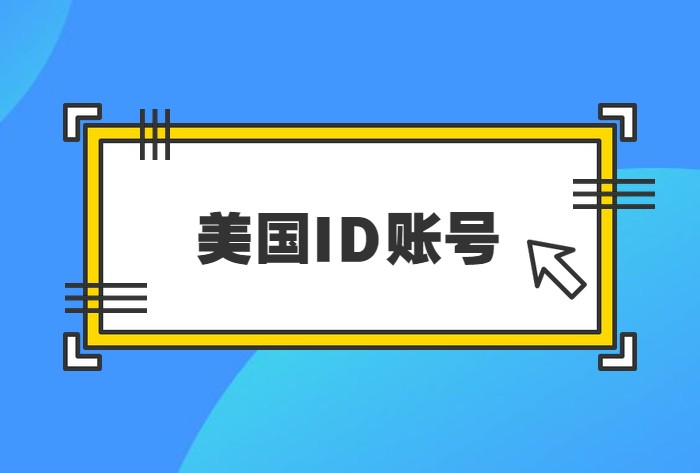 美国ID账号